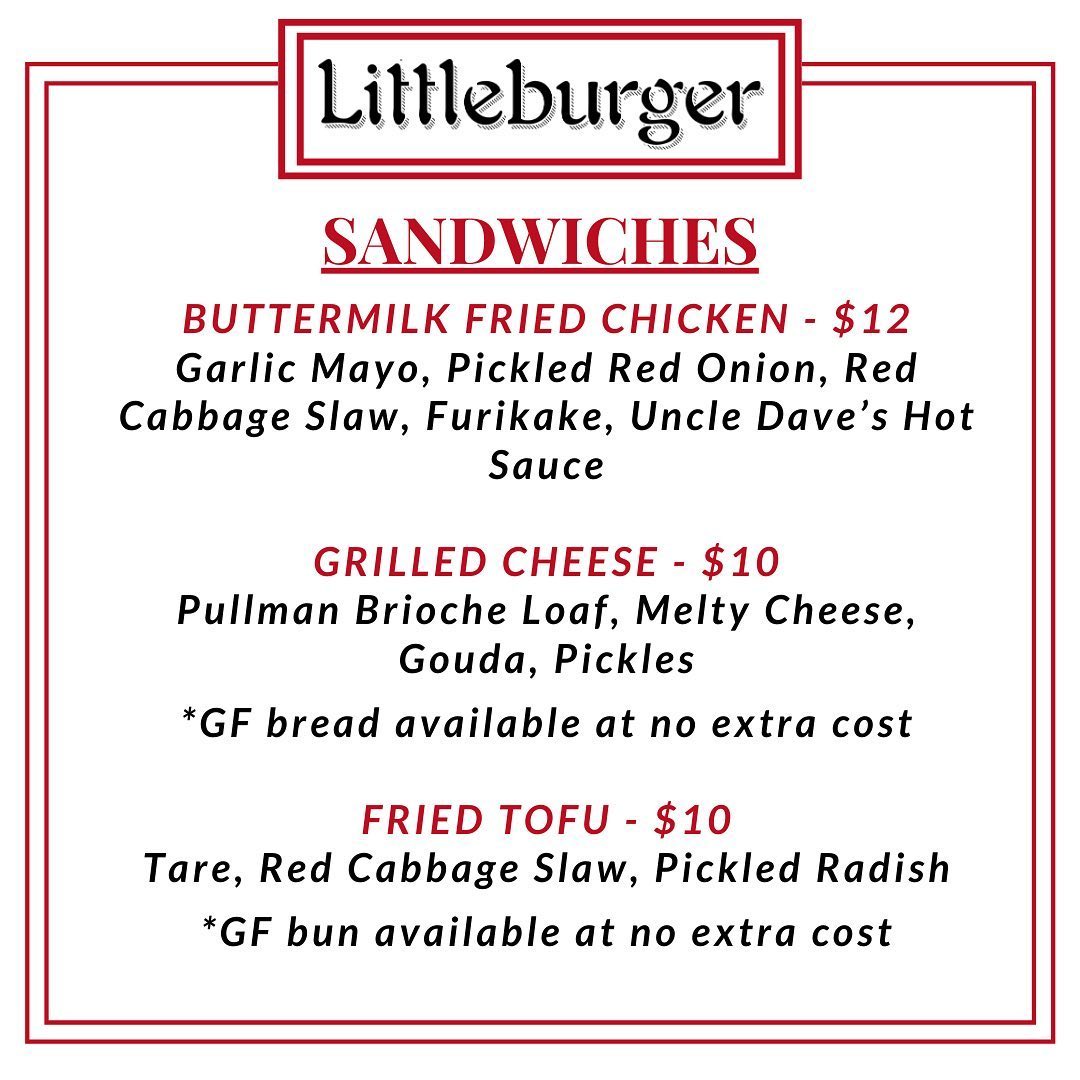 Littleburger

SANDWICHES

BUTTERMILK FRIED CHICKEN - $12
Garlic Mayo, Pickled Red Onion, Red Cabbage Slaw, Furikake, Uncle Dave's Hot Sauce

GRILLED CHEESE - $10
Pullman Brioche Loaf, Melty Cheese, Gouda, Pickles

*GF bread available at no extra cost

FRIED TOFU - $10
Tare, Red Cabbage Slaw, Pickled Radish

*GF bun available at no extra cost